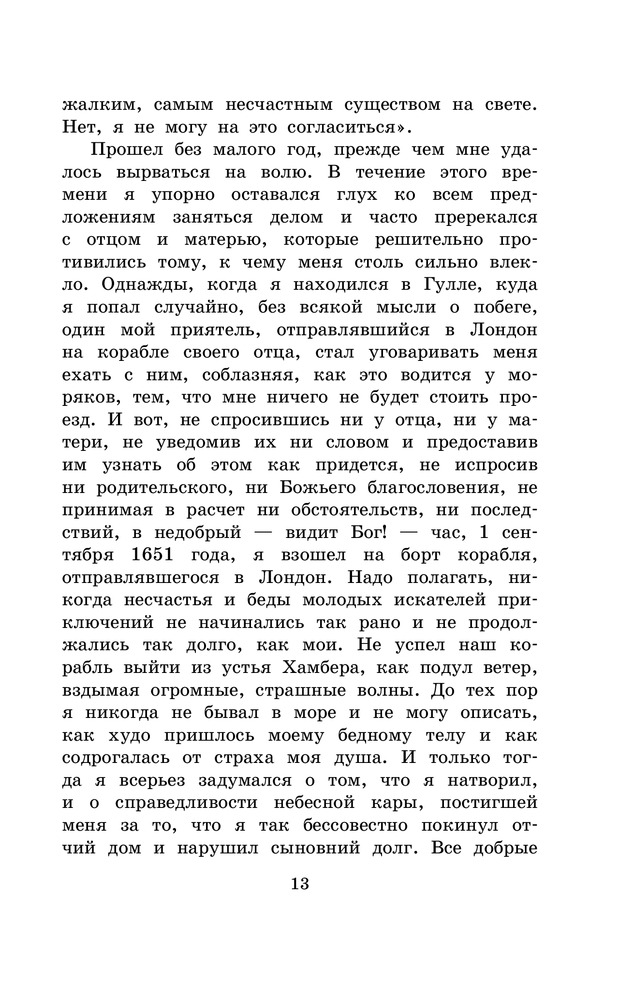 жалким, самым несчастным существом на свете. Нет, я не могу на это согласиться».

Прошел без малого год, прежде чем мне удалось вырваться на волю. В течение этого времени я упорно оставался глух ко всем предложениям заняться делом и часто пререкался с отцом и матерью, которые решительно противились тому, к чему меня столь сильно влекло. Однажды, когда я находился в Гулле, куда я попал случайно, без всякой мысли о побеге, один мой приятель, отправлявшийся в Лондон на корабле своего отца, стал уговаривать меня ехать с ним, соблазняя, как это водится у моряков, тем, что мне ничего не будет стоить проезд. И вот, не спросившись ни у отца, ни у матери, не уведомив их ни словом и предоставив им узнать об этом как придется, не испросив ни родительского, ни Божьего благословения, не принимая в расчет ни обстоятельств, ни последствий, в недобрый — видит Бог! — час, 1 сентября 1651 года, я взошел на борт корабля, отправлявшегося в Лондон. Надо полагать, никогда несчастья и беды молодых искателей приключений не начинались так рано и не продолжались так долго, как мои. Не успел наш корабль выйти из устья Хамбера, как подул ветер, вздымая огромные, страшные волны. До тех пор я никогда не бывал в море и не могу описать, как худо пришлось моему бедному телу и как содрогалась от страха моя душа. И только тогда я всерьез задумался о том, что я натворил, и о справедливости небесной кары, постигшей меня за то, что я так бессовестно покинул отчий дом и нарушил сыновний долг. Все добрые

13